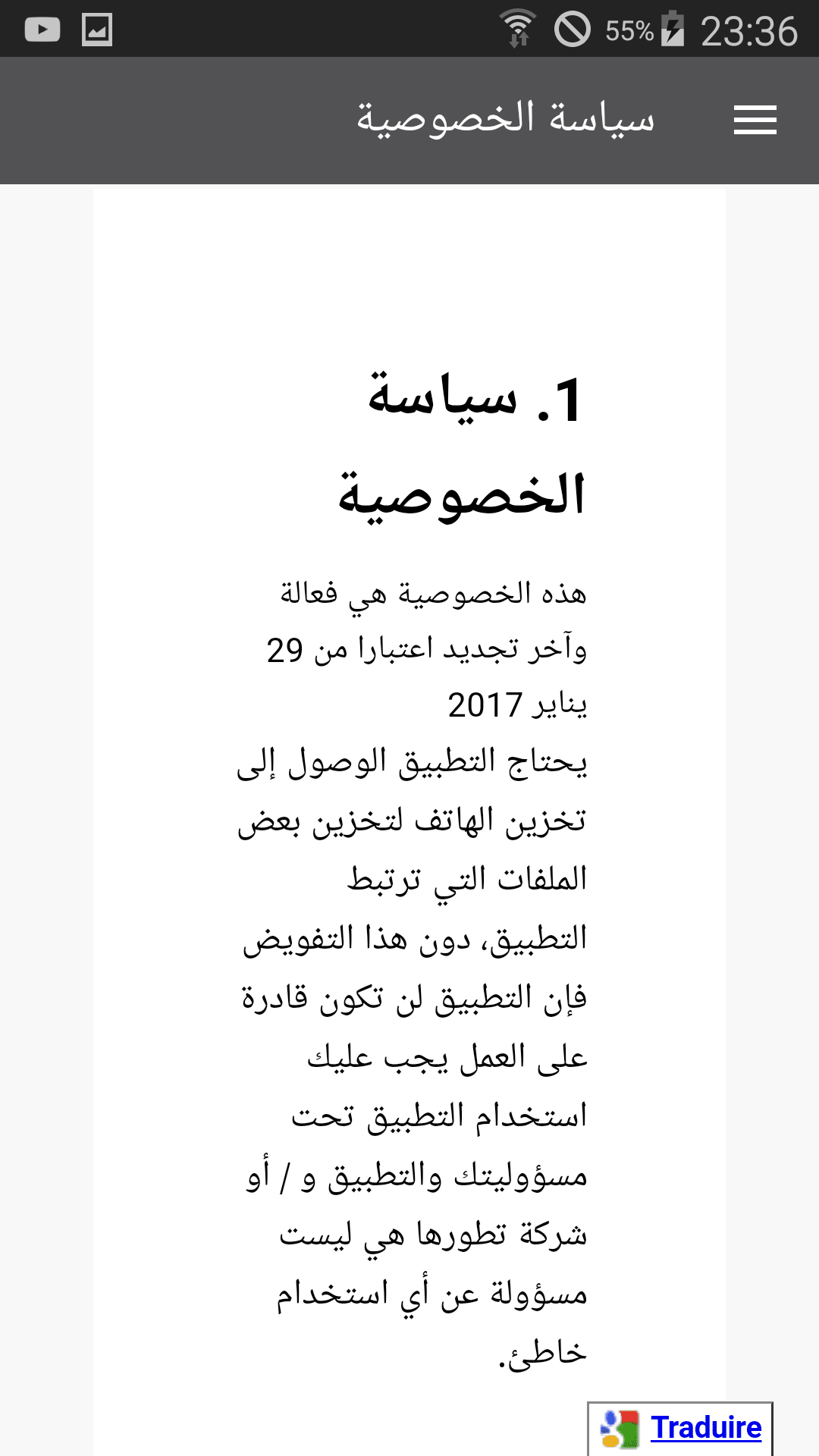 55% 23:36

سياسة الخصوصية

1. سياسة الخصوصية

هذه الخصوصية هي فعالة وآخر تجديد اعتبارا من 29 يناير 2017
يحتاج التطبيق الوصول إلى تخزين الهاتف لتخزين بعض الملفات التي ترتبط التطبيق، دون هذا التفويض فإن التطبيق لن تكون قادرة على العمل يجب عليك استخدام التطبيق تحت مسؤوليتك والتطبيق و / أو شركة تطورها هي ليست مسؤولة عن أي استخدام خاطئ.

Traduire